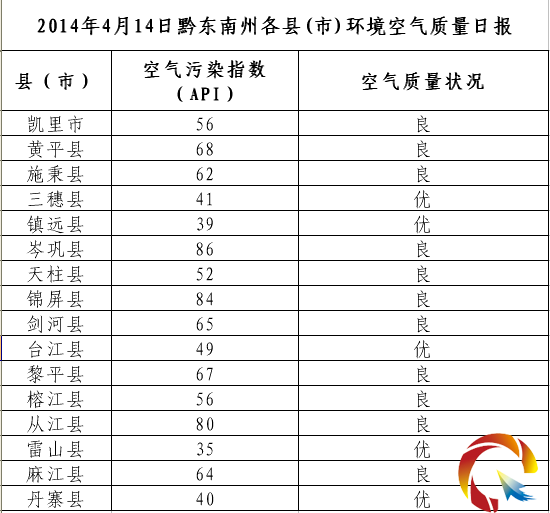 2014年4月14日黔东南州各县(市)环境空气质量日报

| 县（市） | 空气污染指数（API） | 空气质量状况 |
|---|---|---|
| 凯里市 | 56 | 良 |
| 黄平县 | 68 | 良 |
| 施秉县 | 62 | 良 |
| 三穗县 | 41 | 优 |
| 镇远县 | 39 | 优 |
| 岑巩县 | 86 | 良 |
| 天柱县 | 52 | 良 |
| 锦屏县 | 84 | 良 |
| 剑河县 | 65 | 良 |
| 台江县 | 49 | 优 |
| 黎平县 | 67 | 良 |
| 榕江县 | 56 | 良 |
| 从江县 | 80 | 良 |
| 雷山县 | 35 | 优 |
| 麻江县 | 64 | 良 |
| 丹寨县 | 40 | 优 |